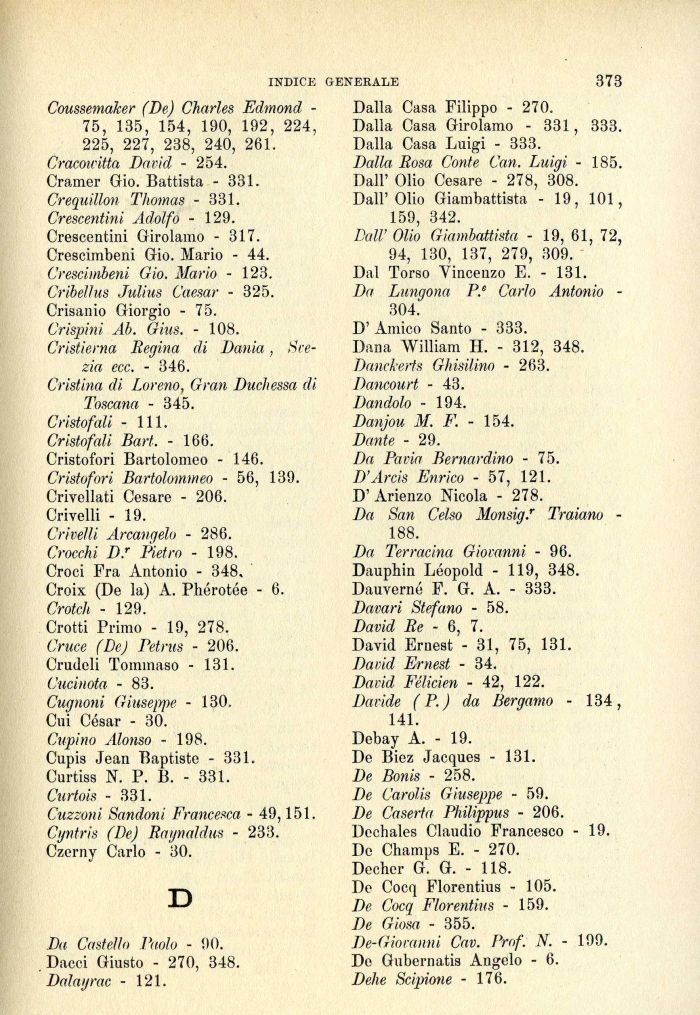 INDICE GENERALE 373

Coussemaker (De) Charles Edmond - 75, 135, 154, 190, 192, 224, 225, 227, 238, 240, 261.
Cracowitta David - 254.
Cramer Gio. Battista - 331.
Crequillon Thomas - 331.
Crescentini Adolfo - 129.
Crescentini Girolamo - 317.
Crescimbeni Gio. Mario - 44.
Crescimbeni Gio. Mario - 123.
Cribellus Julius Caesar - 325.
Crisanio Giorgio - 75.
Crispini Ab. Gius. - 108.
Cristierna Regina di Dania, Svezia ecc. - 346.
Cristina di Loreno, Gran Duchessa di Toscana - 345.
Cristofali - 111.
Cristofali Bart. - 166.
Cristofori Bartolomeo - 146.
Cristofori Bartolommeo - 56, 139.
Crivellati Cesare - 206.
Crivelli - 19.
Crivelli Arcangelo - 286.
Crocchi D.$^r$ Pietro - 198.
Croci Fra Antonio - 348.
Croix (De la) A. Phérotée - 6.
Crotch - 129.
Crotti Primo - 19, 278.
Cruce (De) Petrus - 206.
Crudeli Tommaso - 131.
Cucinota - 83.
Cugnoni Giuseppe - 130.
Cui César - 30.
Cupino Alonso - 198.
Cupis Jean Baptiste - 331.
Curtiss N. P. B. - 331.
Curtois - 331.
Cuzzoni Sandoni Francesca - 49, 151.
Cyntris (De) Raynaldus - 233.
Czerny Carlo - 30.

D

Da Castello Paolo - 90.
Dacci Giusto - 270, 348.
Dalayrac - 121.

Dalla Casa Filippo - 270.
Dalla Casa Girolamo - 331, 333.
Dalla Casa Luigi - 333.
Dalla Rosa Conte Can. Luigi - 185.
Dall' Olio Cesare - 278, 308.
Dall' Olio Giambattista - 19, 101, 159, 342.
Dall' Olio Giambattista - 19, 61, 72, 94, 130, 137, 279, 309.
Dal Torso Vincenzo E. - 131.
Da Lungona P.$^e$ Carlo Antonio - 304.
D' Amico Santo - 333.
Dana William H. - 312, 348.
Danckerts Ghisilino - 263.
Dancourt - 43.
Dandolo - 194.
Danjou M. F. - 154.
Dante - 29.
Da Pavia Bernardino - 75.
D'Arcis Enrico - 57, 121.
D' Arienzo Nicola - 278.
Da San Celso Monsig.$^r$ Traiano - 188.
Da Terracina Giovanni - 96.
Dauphin Léopold - 119, 348.
Dauverné F. G. A. - 333.
Davari Stefano - 58.
David Re - 6, 7.
David Ernest - 31, 75, 131.
David Ernest - 34.
David Félicien - 42, 122.
Davide (P.) da Bergamo - 134, 141.
Debay A. - 19.
De Biez Jacques - 131.
De Bonis - 258.
De Carolis Giuseppe - 59.
De Caserta Philippus - 206.
Dechales Claudio Francesco - 19.
De Champs E. - 270.
Decher G. G. - 118.
De Cocq Florentius - 105.
De Cocq Florentius - 159.
De Giosa - 355.
De-Giovanni Cav. Prof. N. - 199.
De Gubernatis Angelo - 6.
Dehe Scipione - 176.